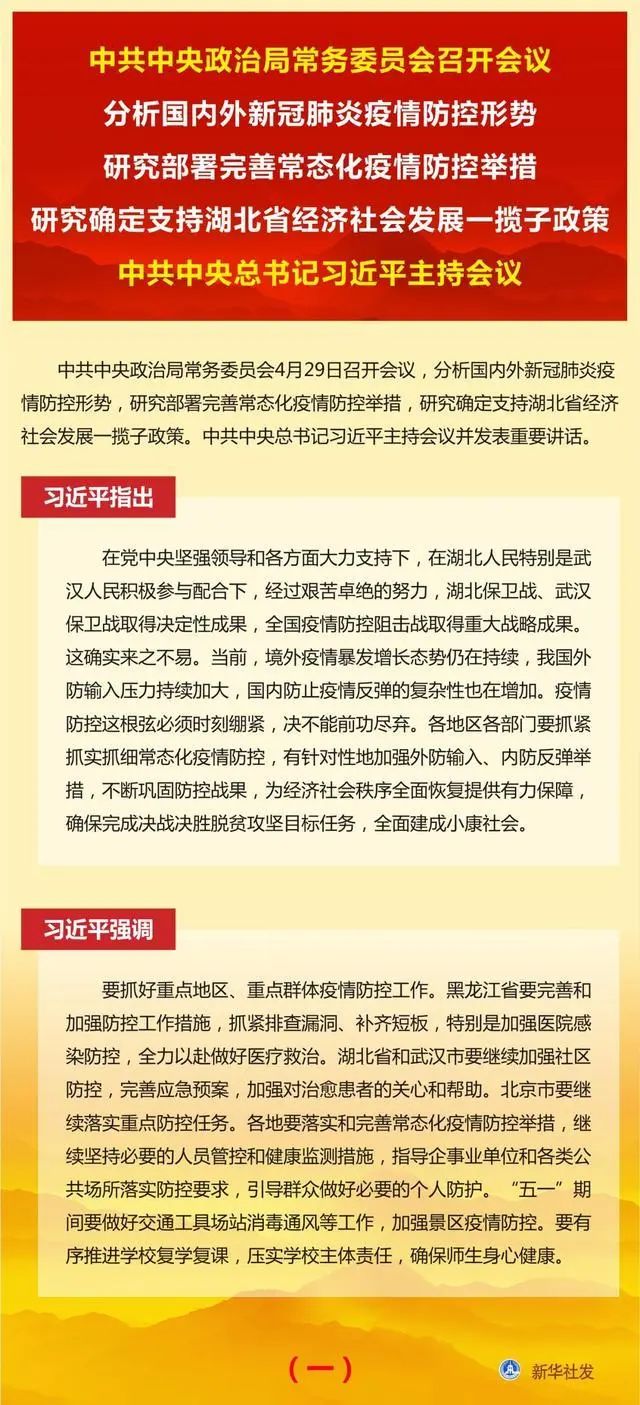 中共中央政治局常务委员会召开会议
分析国内外新冠肺炎疫情防控形势
研究部署完善常态化疫情防控举措
研究确定支持湖北省经济社会发展一揽子政策
中共中央总书记习近平主持会议

中共中央政治局常务委员会4月29日召开会议，分析国内外新冠肺炎疫情防控形势，研究部署完善常态化疫情防控举措，研究确定支持湖北省经济社会发展一揽子政策。中共中央总书记习近平主持会议并发表重要讲话。

习近平指出

在党中央坚强领导和各方面大力支持下，在湖北人民特别是武汉人民积极参与配合下，经过艰苦卓绝的努力，湖北保卫战、武汉保卫战取得决定性成果，全国疫情防控阻击战取得重大战略成果。这确实来之不易。当前，境外疫情暴发增长态势仍在持续，我国外防输入压力持续加大，国内防止疫情反弹的复杂性也在增加。疫情防控这根弦必须时刻绷紧，决不能前功尽弃。各地区各部门要抓紧抓实抓细常态化疫情防控，有针对性地加强外防输入、内防反弹举措，不断巩固防控战果，为经济社会秩序全面恢复提供有力保障，确保完成决战决胜脱贫攻坚目标任务，全面建成小康社会。

习近平强调

要抓好重点地区、重点群体疫情防控工作。黑龙江省要完善和加强防控工作措施，抓紧排查漏洞、补齐短板，特别是加强医院感染防控，全力以赴做好医疗救治。湖北省和武汉市要继续加强社区防控，完善应急预案，加强对治愈患者的关心和帮助。北京市要继续落实重点防控任务。各地要落实和完善常态化疫情防控举措，继续坚持必要的人员管控和健康监测措施，指导企事业单位和各类公共场所落实防控要求，引导群众做好必要的个人防护。“五一”期间要做好交通工具场站消毒通风等工作，加强景区疫情防控。要有序推进学校复学复课，压实学校主体责任，确保师生身心健康。

（一）

新华社发